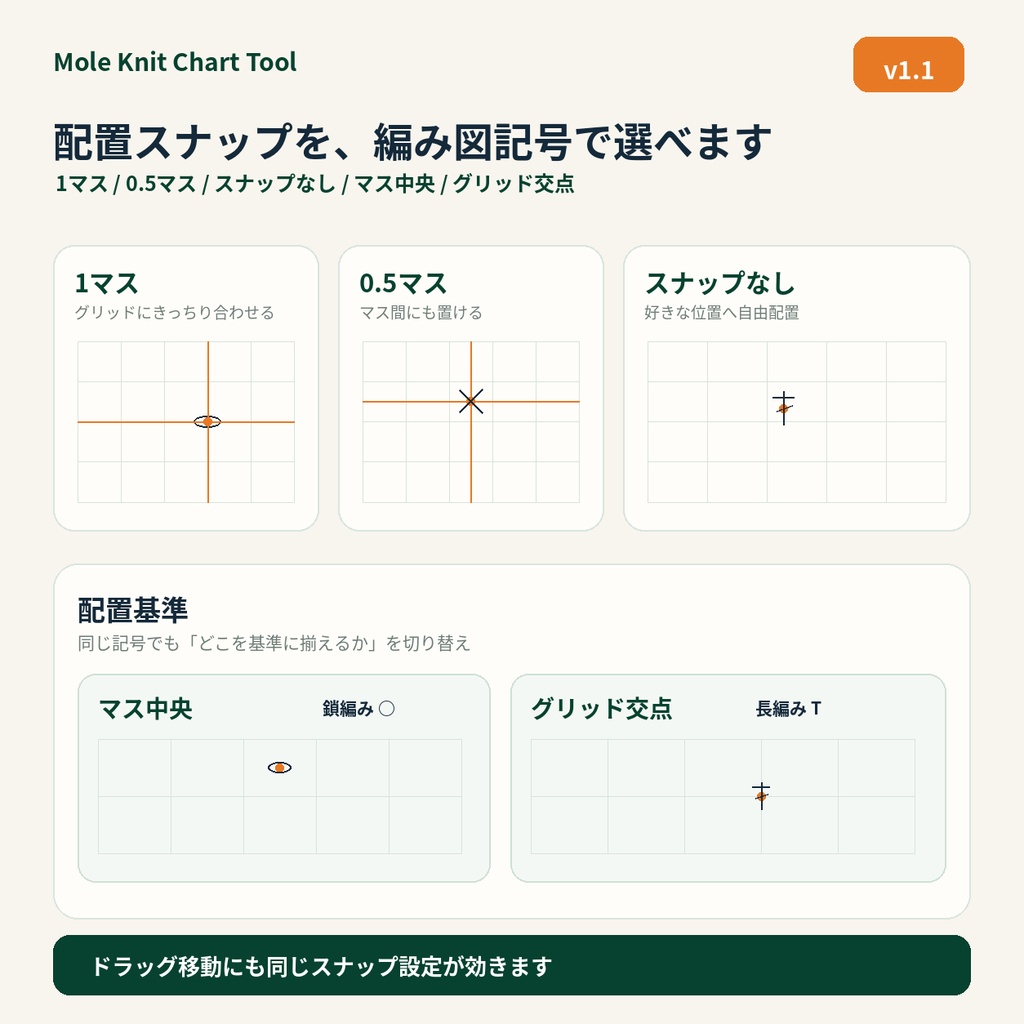 Mole Knit Chart Tool

v1.1

配置スナップを、編み図記号で選べます

1マス / 0.5マス / スナップなし / マス中央 / グリッド交点

1マス
グリッドにきっちり合わせる

0.5マス
マス間にも置ける

スナップなし
好きな位置へ自由配置

配置基準
同じ記号でも「どこを基準に揃えるか」を切り替え

マス中央
鎖編み ○

グリッド交点
長編み T

ドラッグ移動にも同じスナップ設定が効きます